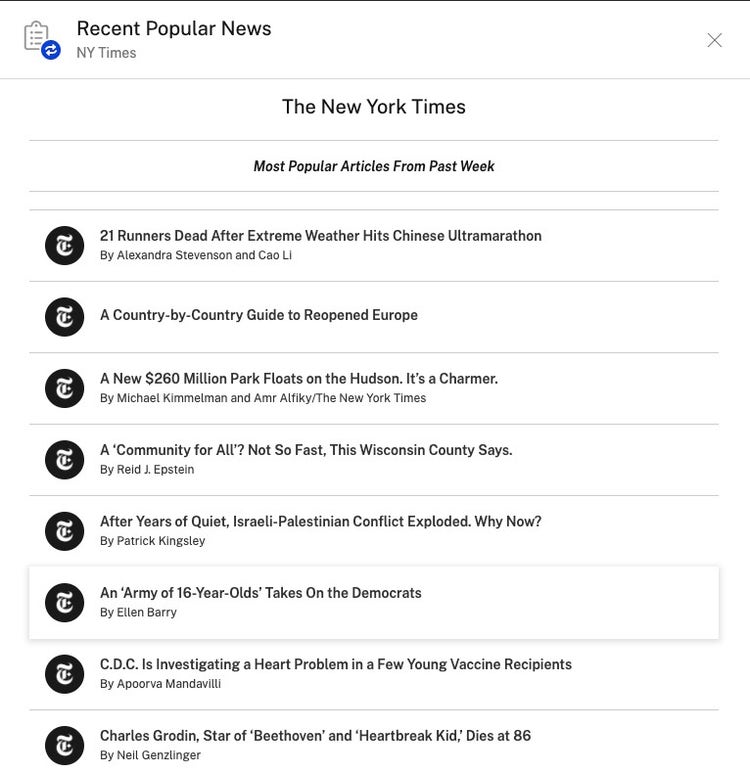 Recent Popular News
NY Times

The New York Times

Most Popular Articles From Past Week

21 Runners Dead After Extreme Weather Hits Chinese Ultramarathon
By Alexandra Stevenson and Cao Li

A Country-by-Country Guide to Reopened Europe

A New $260 Million Park Floats on the Hudson. It's a Charmer.
By Michael Kimmelman and Amr Alfiky/The New York Times

A 'Community for All'? Not So Fast, This Wisconsin County Says.
By Reid J. Epstein

After Years of Quiet, Israeli-Palestinian Conflict Exploded. Why Now?
By Patrick Kingsley

An 'Army of 16-Year-Olds' Takes On the Democrats
By Ellen Barry

C.D.C. Is Investigating a Heart Problem in a Few Young Vaccine Recipients
By Apoorva Mandavilli

Charles Grodin, Star of 'Beethoven' and 'Heartbreak Kid,' Dies at 86
By Neil Genzlinger